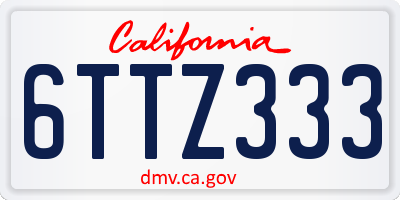 California

6TTZ333

dmv.ca.gov